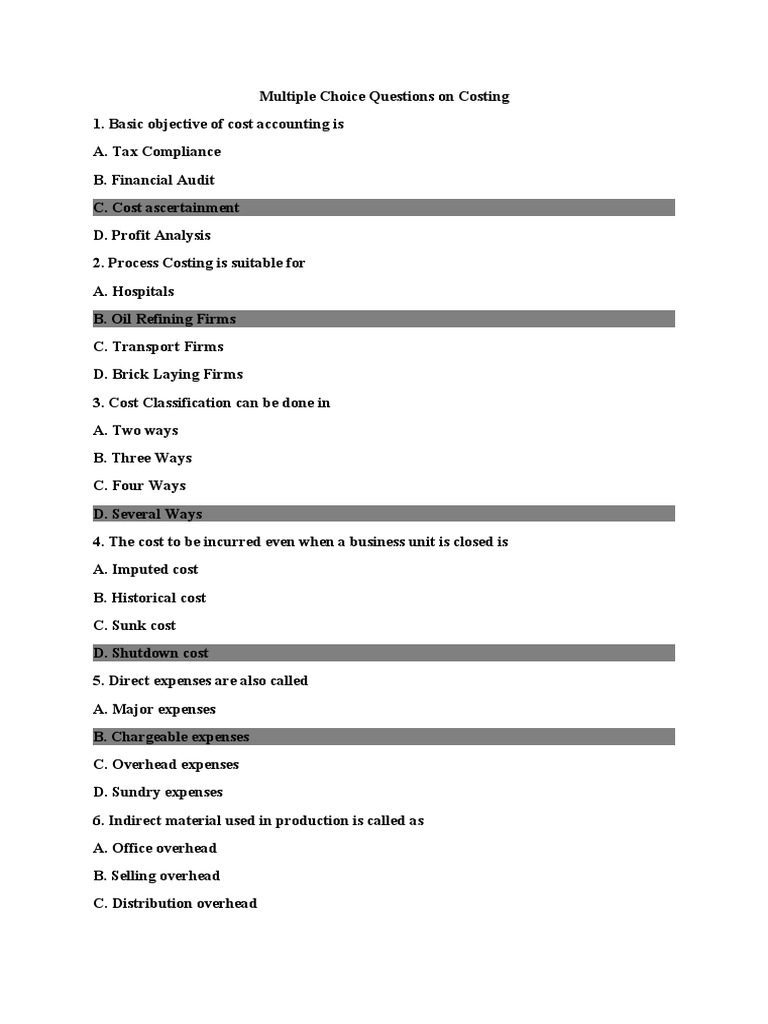 Multiple Choice Questions on Costing

1. Basic objective of cost accounting is

A. Tax Compliance

B. Financial Audit

C. Cost ascertainment

D. Profit Analysis

2. Process Costing is suitable for

A. Hospitals

B. Oil Refining Firms

C. Transport Firms

D. Brick Laying Firms

3. Cost Classification can be done in

A. Two ways

B. Three Ways

C. Four Ways

D. Several Ways

4. The cost to be incurred even when a business unit is closed is

A. Imputed cost

B. Historical cost

C. Sunk cost

D. Shutdown cost

5. Direct expenses are also called

A. Major expenses

B. Chargeable expenses

C. Overhead expenses

D. Sundry expenses

6. Indirect material used in production is called as

A. Office overhead

B. Selling overhead

C. Distribution overhead